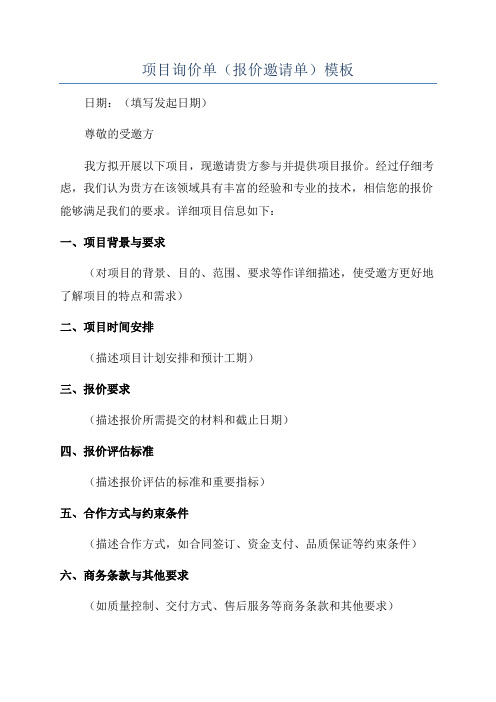 项目询价单（报价邀请单）模板

日期：（填写发起日期）

尊敬的受邀方

我方拟开展以下项目，现邀请贵方参与并提供项目报价。经过仔细考虑，我们认为贵方在该领域具有丰富的经验和专业的技术，相信您的报价能够满足我们的要求。详细项目信息如下：

一、项目背景与要求

（对项目的背景、目的、范围、要求等作详细描述，使受邀方更好地了解项目的特点和需求）

二、项目时间安排

（描述项目计划安排和预计工期）

三、报价要求

（描述报价所需提交的材料和截止日期）

四、报价评估标准

（描述报价评估的标准和重要指标）

五、合作方式与约束条件

（描述合作方式，如合同签订、资金支付、品质保证等约束条件）

六、商务条款与其他要求

（如质量控制、交付方式、售后服务等商务条款和其他要求）